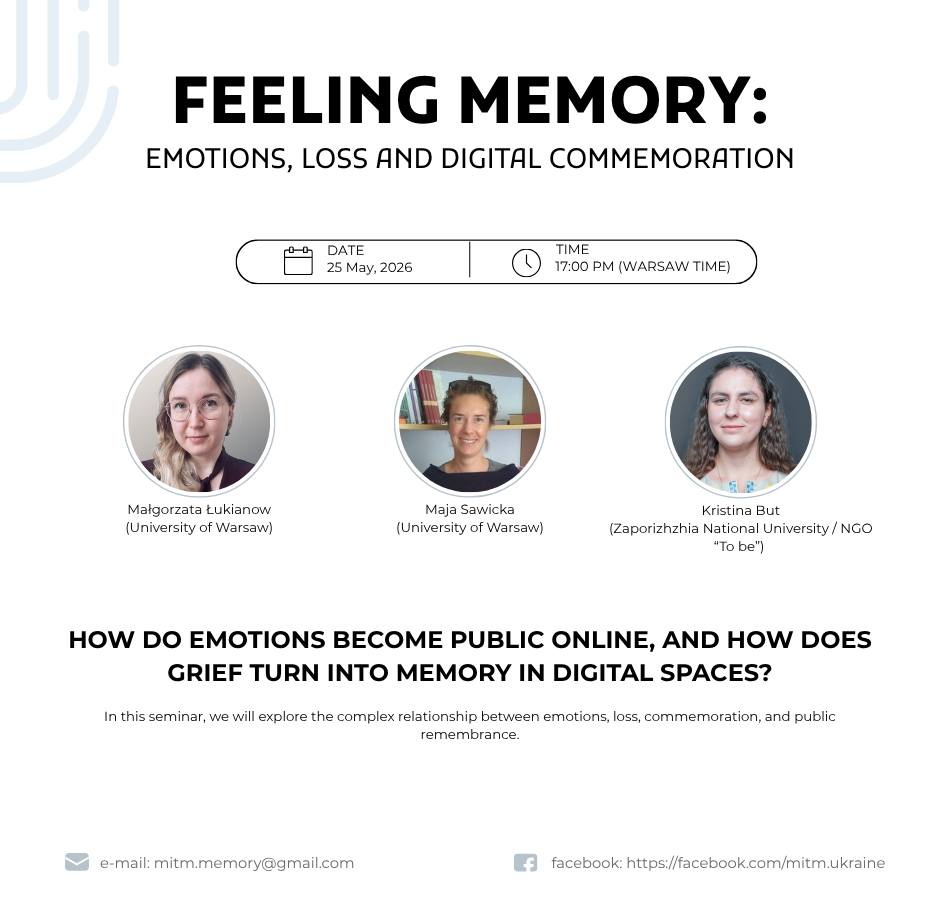 FEELING MEMORY:
EMOTIONS, LOSS AND DIGITAL COMMEMORATION

DATE
25 May, 2026

TIME
17:00 PM (WARSAW TIME)

Małgorzata Łukianow
(University of Warsaw)

Maja Sawicka
(University of Warsaw)

Kristina But
(Zaporizhzhia National University / NGO "To be")

HOW DO EMOTIONS BECOME PUBLIC ONLINE, AND HOW DOES GRIEF TURN INTO MEMORY IN DIGITAL SPACES?

In this seminar, we will explore the complex relationship between emotions, loss, commemoration, and public remembrance.

e-mail: mitm.memory@gmail.com

facebook: https://facebook.com/mitm.ukraine